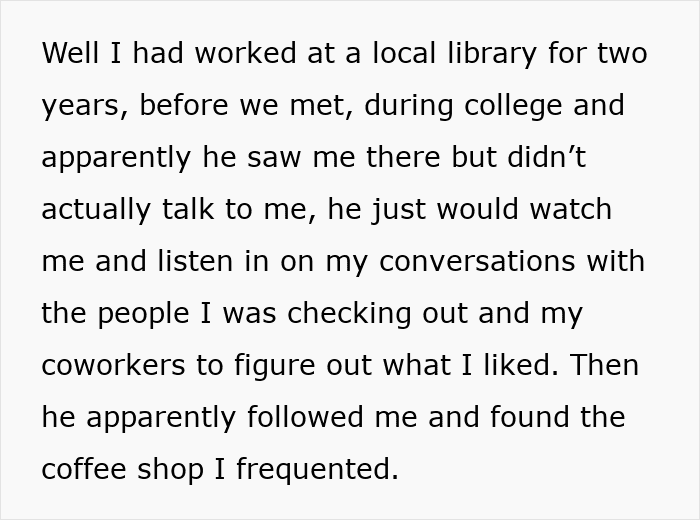 Well I had worked at a local library for two years, before we met, during college and apparently he saw me there but didn't actually talk to me, he just would watch me and listen in on my conversations with the people I was checking out and my coworkers to figure out what I liked. Then he apparently followed me and found the coffee shop I frequented.